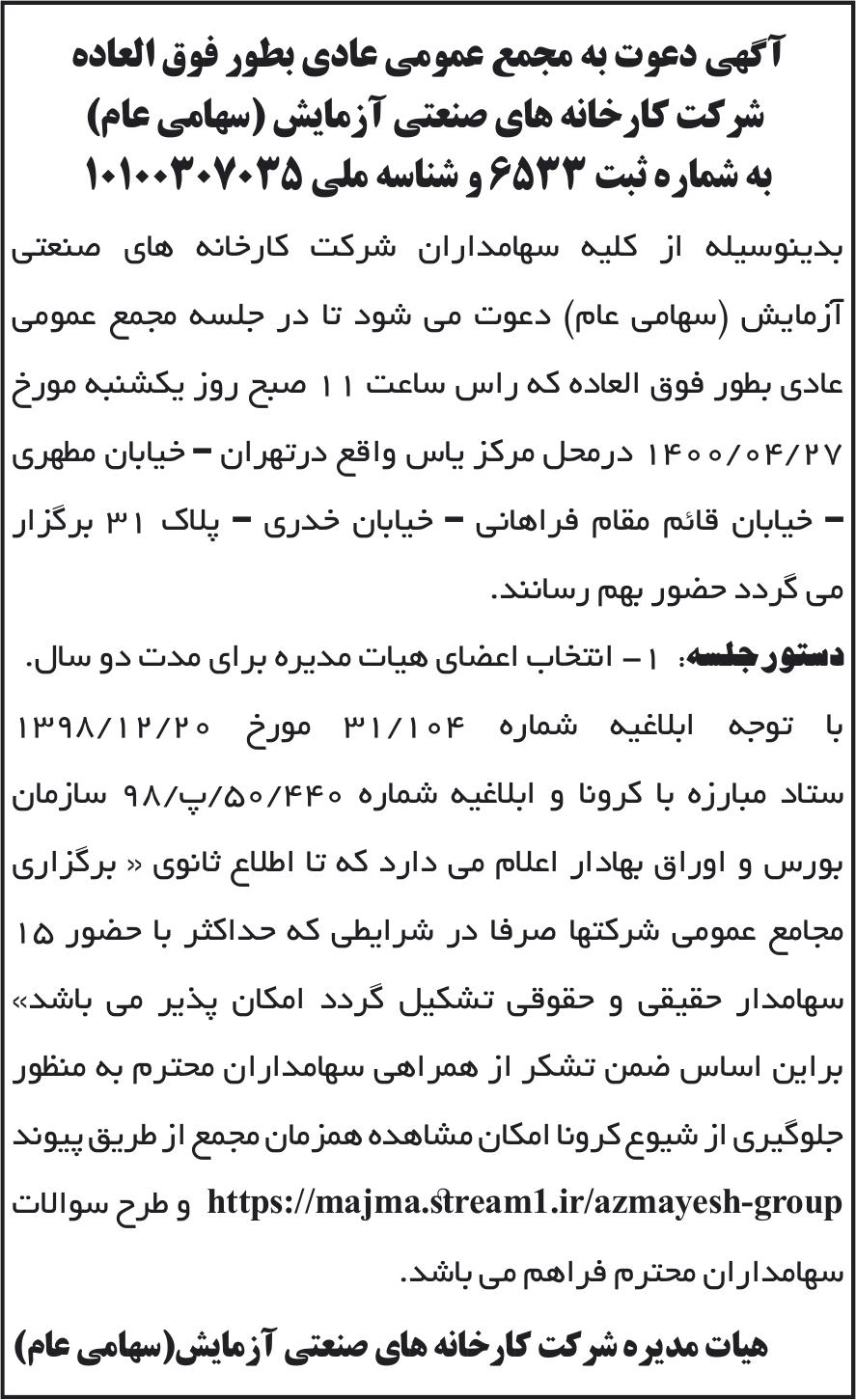 آگهی دعوت به مجمع عمومی عادی بطور فوق العاده
شرکت کارخانه های صنعتی آزمایش (سهامی عام)
به شماره ثبت ۶۵۳۳ و شناسه ملی ۱۰۱۰۰۳۰۷۰۳۵

بدینوسیله از کلیه سهامداران شرکت کارخانه های صنعتی آزمایش (سهامی عام) دعوت می شود تا در جلسه مجمع عمومی عادی بطور فوق العاده که راس ساعت ۱۱ صبح روز یکشنبه مورخ ۱۴۰۰/۰۴/۲۷ درمحل مرکز یاس واقع درتهران – خیابان مطهری – خیابان قائم مقام فراهانی – خیابان خدری – پلاک ۳۱ برگزار می گردد حضور بهم رسانند.

دستور جلسه: ۱ – انتخاب اعضای هیات مدیره برای مدت دو سال.

با توجه ابلاغیه شماره ۳۱/۱۰۴ مورخ ۱۳۹۸/۱۲/۲۰ ستاد مبارزه با کرونا و ابلاغیه شماره ۵۰/۴۴۰/پ/۹۸ سازمان بورس و اوراق بهادار اعلام می دارد که تا اطلاع ثانوی « برگزاری مجامع عمومی شرکتها صرفا در شرایطی که حداکثر با حضور ۱۵ سهامدار حقیقی و حقوقی تشکیل گردد امکان پذیر می باشد» براین اساس ضمن تشکر از همراهی سهامداران محترم به منظور جلوگیری از شیوع کرونا امکان مشاهده همزمان مجمع از طریق پیوند https://majma.stream1.ir/azmayesh-group و طرح سوالات سهامداران محترم فراهم می باشد.

هیات مدیره شرکت کارخانه های صنعتی آزمایش(سهامی عام)